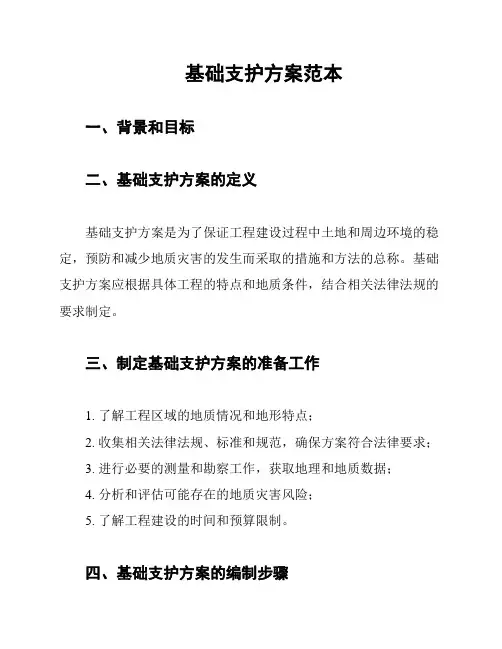 基础支护方案范本

一、背景和目标

二、基础支护方案的定义

基础支护方案是为了保证工程建设过程中土地和周边环境的稳定，预防和减少地质灾害的发生而采取的措施和方法的总称。基础支护方案应根据具体工程的特点和地质条件，结合相关法律法规的要求制定。

三、制定基础支护方案的准备工作

1. 了解工程区域的地质情况和地形特点；
2. 收集相关法律法规、标准和规范，确保方案符合法律要求；
3. 进行必要的测量和勘察工作，获取地理和地质数据；
4. 分析和评估可能存在的地质灾害风险；
5. 了解工程建设的时间和预算限制。

四、基础支护方案的编制步骤